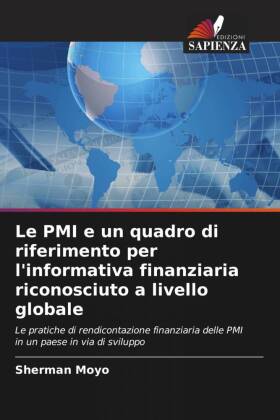 EDIZIONI
SAPIENZA

Le PMI e un quadro di riferimento per l'informativa finanziaria riconosciuto a livello globale

Le pratiche di rendicontazione finanziaria delle PMI in un paese in via di sviluppo

Sherman Moyo